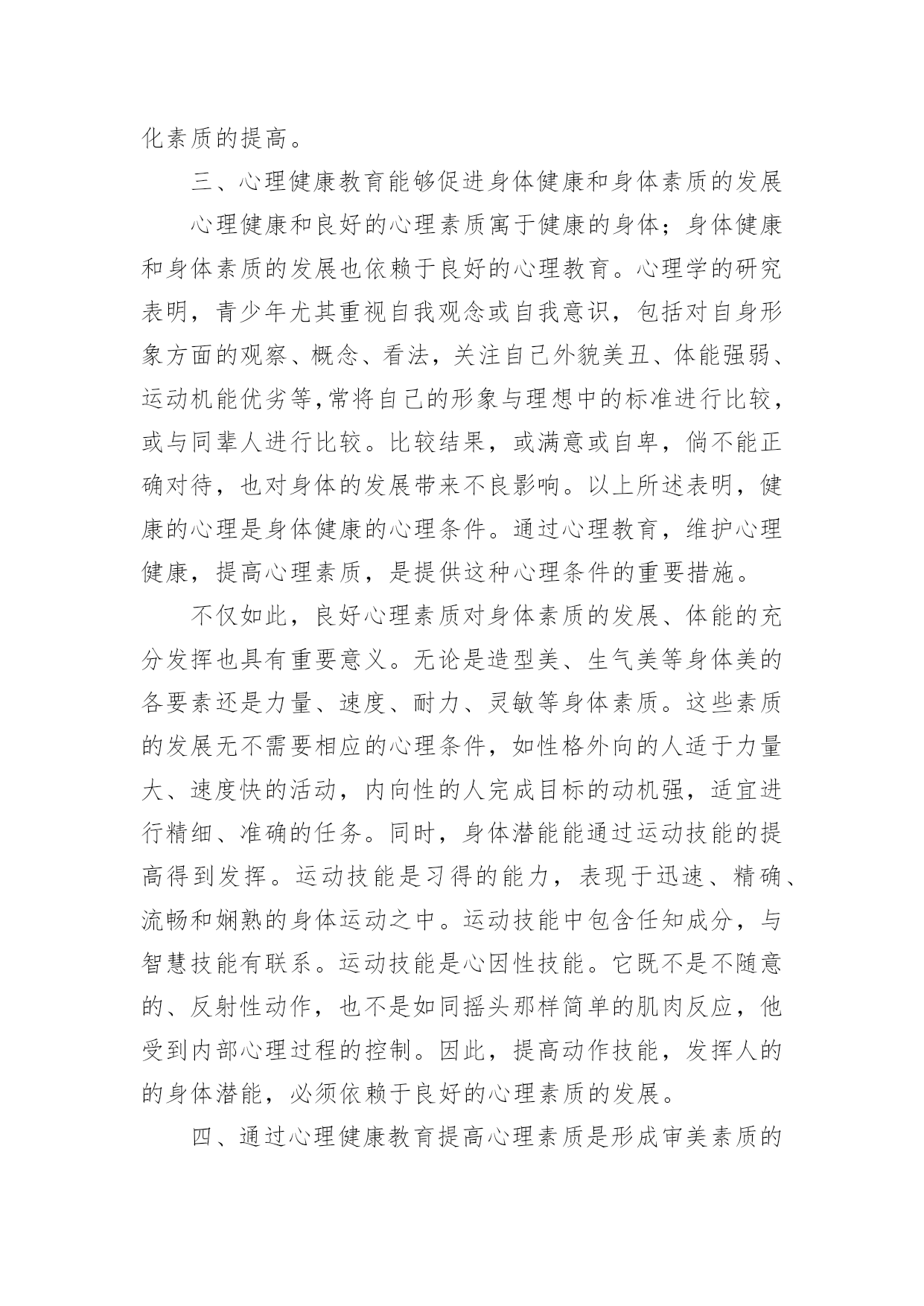 化素质的提高。

三、心理健康教育能够促进身体健康和身体素质的发展

心理健康和良好的心理素质寓于健康的身体；身体健康和身体素质的发展也依赖于良好的心理教育。心理学的研究表明，青少年尤其重视自我观念或自我意识，包括对自身形象方面的观察、概念、看法，关注自己外貌美丑、体能强弱、运动机能优劣等,常将自己的形象与理想中的标准进行比较，或与同辈人进行比较。比较结果，或满意或自卑，倘不能正确对待，也对身体的发展带来不良影响。以上所述表明，健康的心理是身体健康的心理条件。通过心理教育，维护心理健康，提高心理素质，是提供这种心理条件的重要措施。

不仅如此，良好心理素质对身体素质的发展、体能的充分发挥也具有重要意义。无论是造型美、生气美等身体美的各要素还是力量、速度、耐力、灵敏等身体素质。这些素质的发展无不需要相应的心理条件，如性格外向的人适于力量大、速度快的活动，内向性的人完成目标的动机强，适宜进行精细、准确的任务。同时，身体潜能能通过运动技能的提高得到发挥。运动技能是习得的能力，表现于迅速、精确、流畅和娴熟的身体运动之中。运动技能中包含任知成分，与智慧技能有联系。运动技能是心因性技能。它既不是不随意的、反射性动作，也不是如同摇头那样简单的肌肉反应，他受到内部心理过程的控制。因此，提高动作技能，发挥人的的身体潜能，必须依赖于良好的心理素质的发展。

四、通过心理健康教育提高心理素质是形成审美素质的